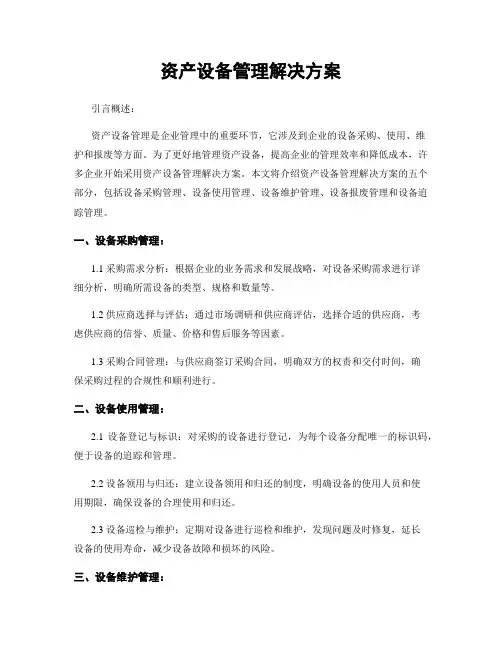 资产设备管理解决方案

引言概述：

资产设备管理是企业管理中的重要环节，它涉及到企业的设备采购、使用、维护和报废等方面。为了更好地管理资产设备，提高企业的管理效率和降低成本，许多企业开始采用资产设备管理解决方案。本文将介绍资产设备管理解决方案的五个部分，包括设备采购管理、设备使用管理、设备维护管理、设备报废管理和设备追踪管理。

一、设备采购管理：

1.1 采购需求分析：根据企业的业务需求和发展战略，对设备采购需求进行详细分析，明确所需设备的类型、规格和数量等。

1.2 供应商选择与评估：通过市场调研和供应商评估，选择合适的供应商，考虑供应商的信誉、质量、价格和售后服务等因素。

1.3 采购合同管理：与供应商签订采购合同，明确双方的权责和交付时间，确保采购过程的合规性和顺利进行。

二、设备使用管理：

2.1 设备登记与标识：对采购的设备进行登记，为每个设备分配唯一的标识码，便于设备的追踪和管理。

2.2 设备领用与归还：建立设备领用和归还的制度，明确设备的使用人员和使用期限，确保设备的合理使用和归还。

2.3 设备巡检与维护：定期对设备进行巡检和维护，发现问题及时修复，延长设备的使用寿命，减少设备故障和损坏的风险。

三、设备维护管理：